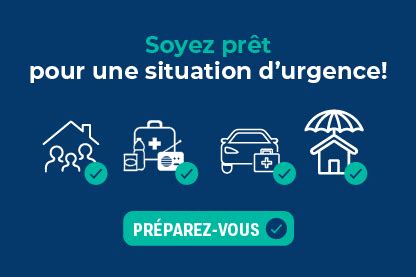 Soyez prêt
pour une situation d’urgence!

PRÉPAREZ-VOUS